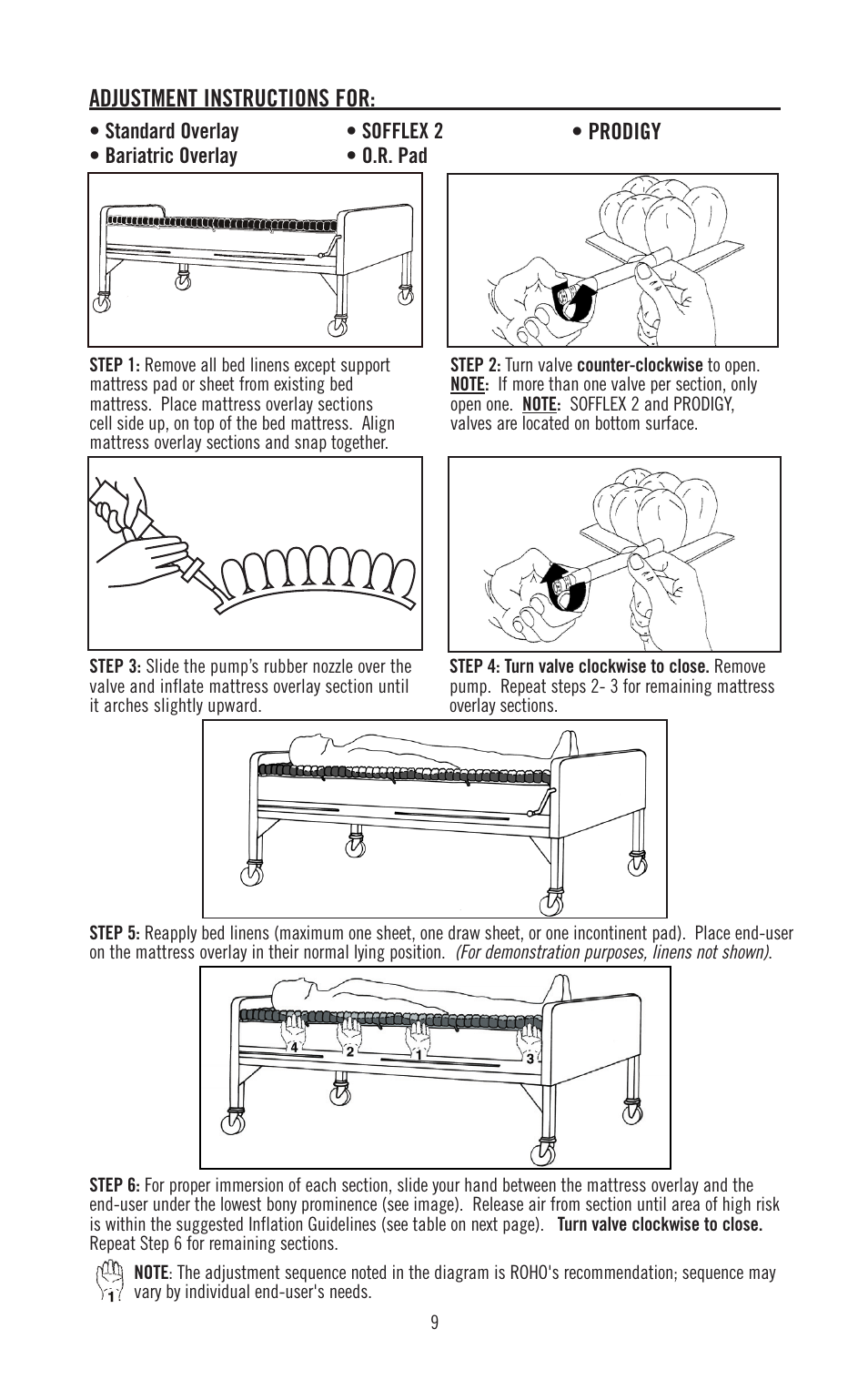 ADJUSTMENT INSTRUCTIONS FOR:

• Standard Overlay
• Bariatric Overlay

• SOFFLEX 2
• O.R. Pad

• PRODIGY

STEP 1: Remove all bed linens except support mattress pad or sheet from existing bed mattress. Place mattress overlay sections cell side up, on top of the bed mattress. Align mattress overlay sections and snap together.

STEP 2: Turn valve counter-clockwise to open. NOTE: If more than one valve per section, only open one. NOTE: SOFFLEX 2 and PRODIGY, valves are located on bottom surface.

STEP 3: Slide the pump's rubber nozzle over the valve and inflate mattress overlay section until it arches slightly upward.

STEP 4: Turn valve clockwise to close. Remove pump. Repeat steps 2- 3 for remaining mattress overlay sections.

STEP 5: Reapply bed linens (maximum one sheet, one draw sheet, or one incontinent pad). Place end-user on the mattress overlay in their normal lying position. (For demonstration purposes, linens not shown).

4 2 1 3

STEP 6: For proper immersion of each section, slide your hand between the mattress overlay and the end-user under the lowest bony prominence (see image). Release air from section until area of high risk is within the suggested Inflation Guidelines (see table on next page). Turn valve clockwise to close. Repeat Step 6 for remaining sections.

1 NOTE: The adjustment sequence noted in the diagram is ROHO's recommendation; sequence may vary by individual end-user's needs.

9